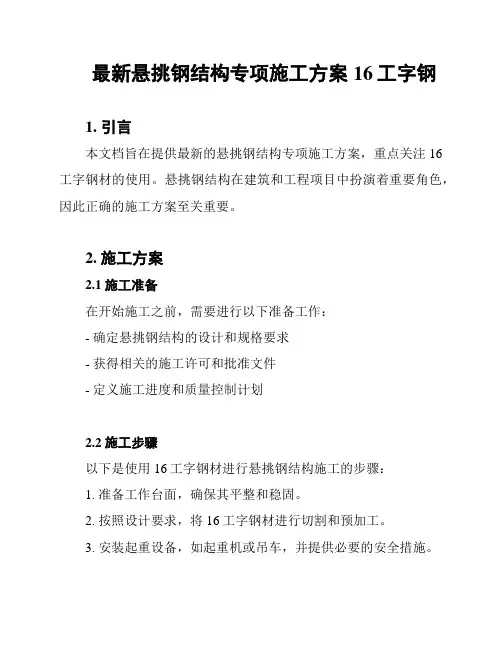 最新悬挑钢结构专项施工方案 16 工字钢

1. 引言

本文档旨在提供最新的悬挑钢结构专项施工方案，重点关注 16 工字钢材的使用。悬挑钢结构在建筑和工程项目中扮演着重要角色，因此正确的施工方案至关重要。

2. 施工方案

2.1 施工准备

在开始施工之前，需要进行以下准备工作：

- 确定悬挑钢结构的设计和规格要求

- 获得相关的施工许可和批准文件

- 定义施工进度和质量控制计划

2.2 施工步骤

以下是使用 16 工字钢材进行悬挑钢结构施工的步骤：

1. 准备工作台面，确保其平整和稳固。

2. 按照设计要求，将 16 工字钢材进行切割和预加工。

3. 安装起重设备，如起重机或吊车，并提供必要的安全措施。